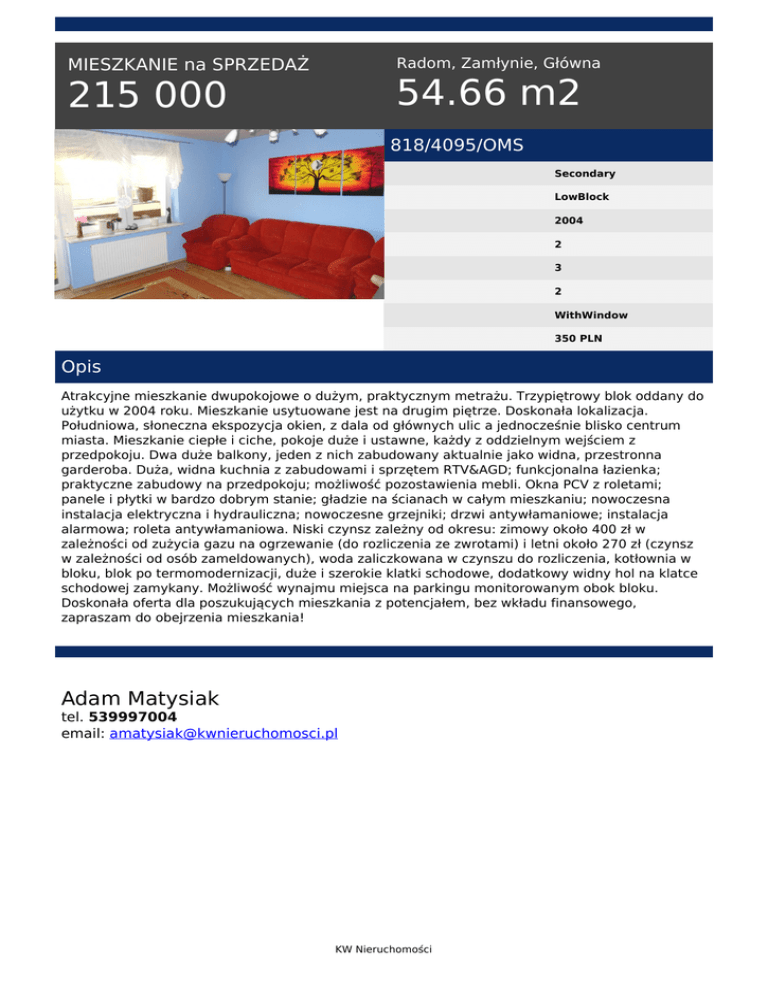 MIESZKANIE na SPRZEDAŻ
215 000

Radom, Zamłynie, Główna
54.66 m2

818/4095/OMS

Secondary
LowBlock
2004
2
3
2
WithWindow
350 PLN

Opis

Atrakcyjne mieszkanie dwupokojowe o dużym, praktycznym metrażu. Trzypiętrowy blok oddany do użytku w 2004 roku. Mieszkanie usytuowane jest na drugim piętrze. Doskonała lokalizacja. Południowa, słoneczna ekspozycja okien, z dala od głównych ulic a jednocześnie blisko centrum miasta. Mieszkanie ciepłe i ciche, pokoje duże i ustawne, każdy z oddzielnym wejściem z przedpokoju. Dwa duże balkony, jeden z nich zabudowany aktualnie jako widna, przestronna garderoba. Duża, widna kuchnia z zabudowami i sprzętem RTV&AGD; funkcjonalna łazienka; praktyczne zabudowy na przedpokoju; możliwość pozostawienia mebli. Okna PCV z roletami; panele i płytki w bardzo dobrym stanie; gładzie na ścianach w całym mieszkaniu; nowoczesna instalacja elektryczna i hydrauliczna; nowoczesne grzejniki; drzwi antywłamaniowe; instalacja alarmowa; roleta antywłamaniowa. Niski czynsz zależny od okresu: zimowy około 400 zł w zależności od zużycia gazu na ogrzewanie (do rozliczenia ze zwrotami) i letni około 270 zł (czynsz w zależności od osób zameldowanych), woda zaliczkowana w czynszu do rozliczenia, kotłownia w bloku, blok po termomodernizacji, duże i szerokie klatki schodowe, dodatkowy widny hol na klatce schodowej zamykany. Możliwość wynajmu miejsca na parkingu monitorowanym obok bloku. Doskonała oferta dla poszukujących mieszkania z potencjałem, bez wkładu finansowego, zapraszam do obejrzenia mieszkania!

Adam Matysiak
tel. 539997004
email: amatysiak@kwnieruchomosci.pl

KW Nieruchomości